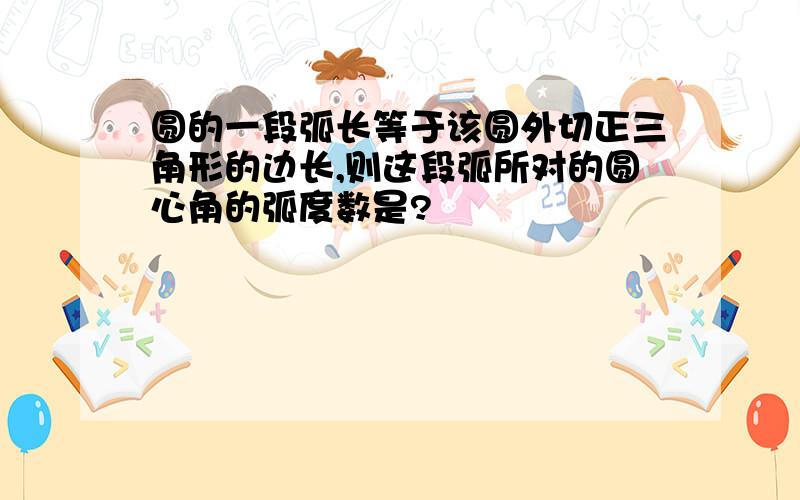 圆的一段弧长等于该圆外切正三角形的边长,则这段弧所对的圆心角的弧度数是?